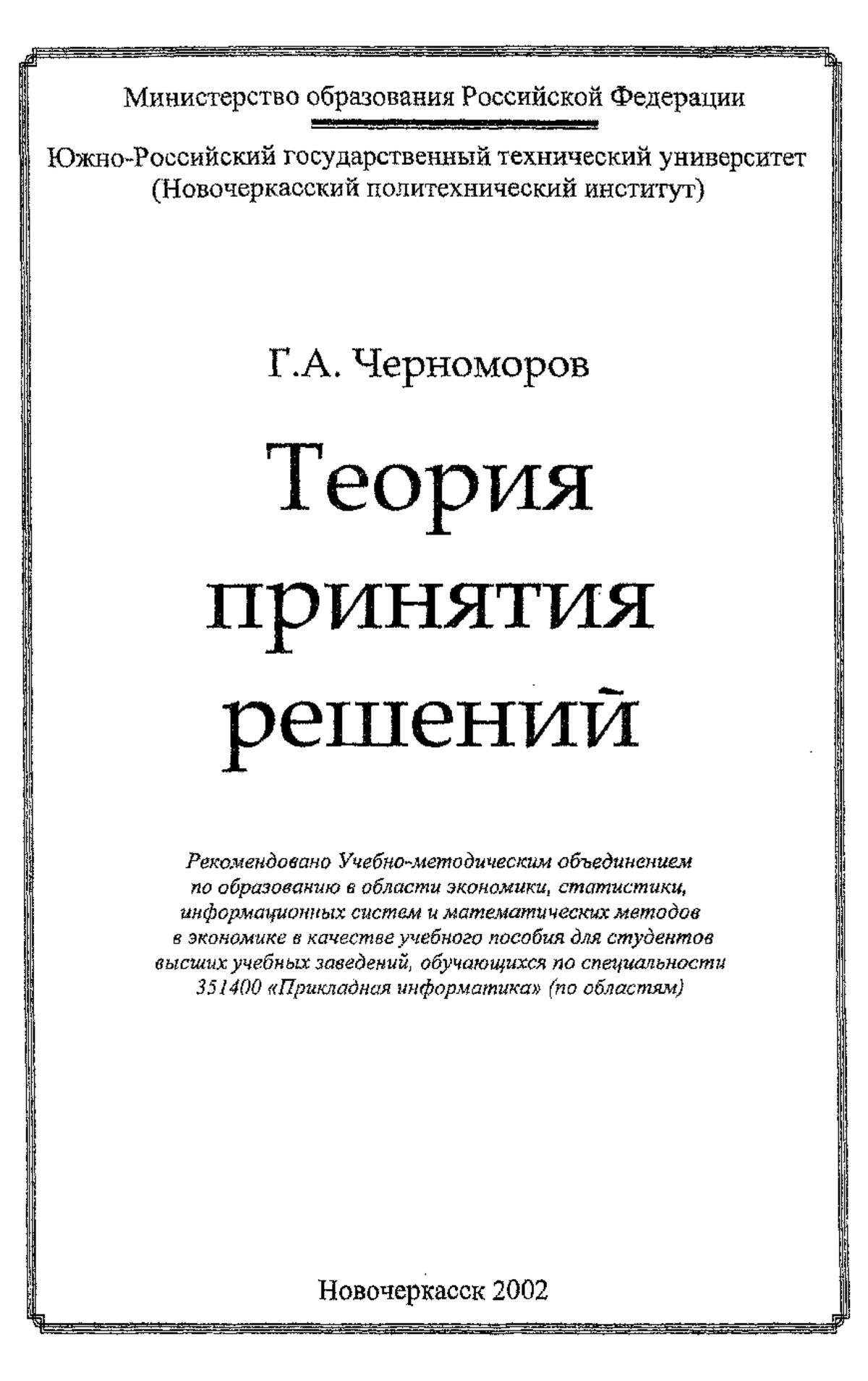 Министерство образования Российской Федерации

Южно-Российский государственный технический университет (Новочеркасский политехнический институт)

Г.А. Черноморов

Теория принятия решений

Рекомендовано Учебно-методическим объединением по образованию в области экономики, статистики, информационных систем и математических методов в экономике в качестве учебного пособия для студентов высших учебных заведений, обучающихся по специальности 351400 «Прикладная информатика» (по областям)

Новочеркасск 2002